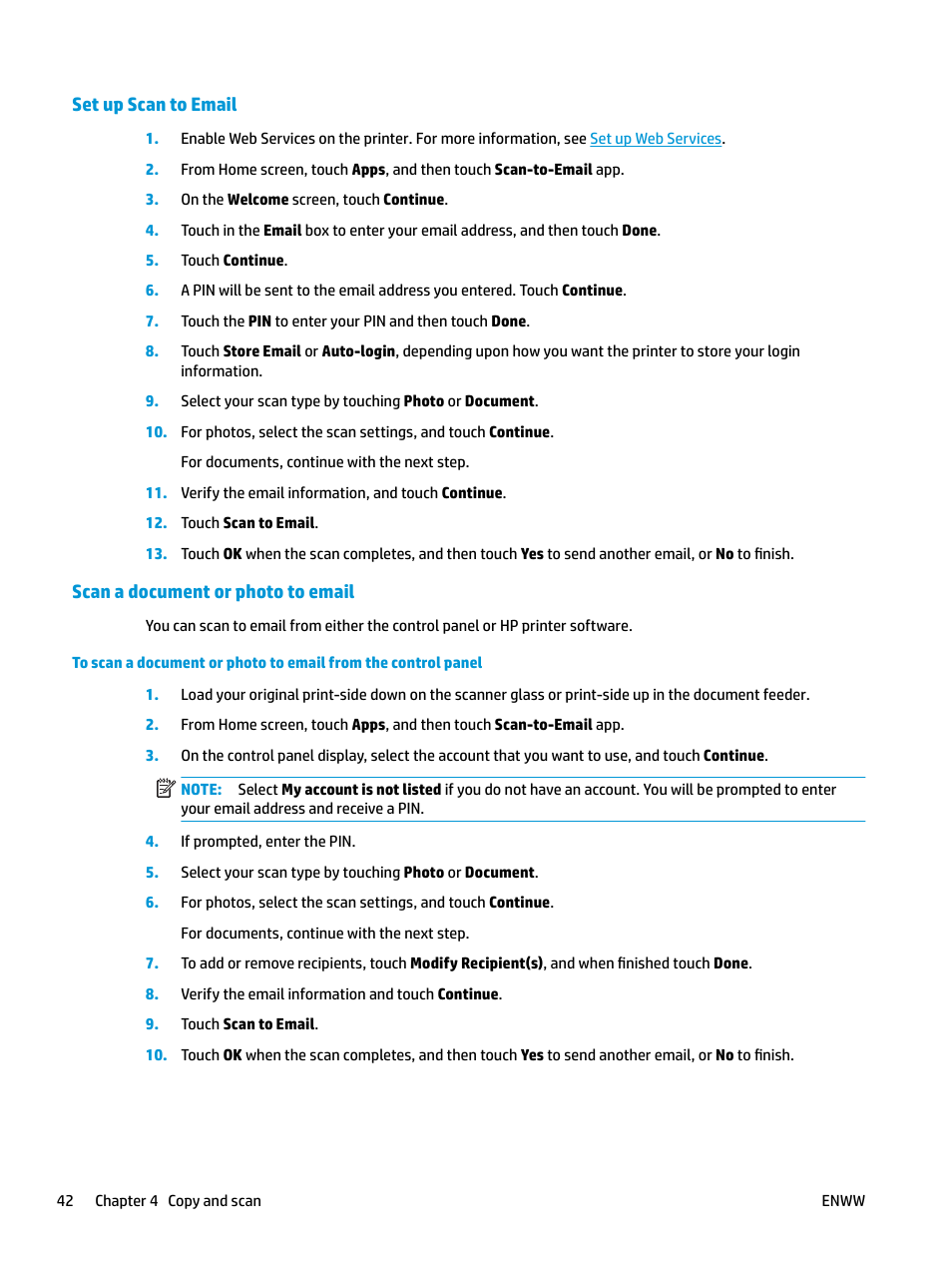 Set up Scan to Email

1. Enable Web Services on the printer. For more information, see Set up Web Services.

2. From Home screen, touch Apps, and then touch Scan-to-Email app.

3. On the Welcome screen, touch Continue.

4. Touch in the Email box to enter your email address, and then touch Done.

5. Touch Continue.

6. A PIN will be sent to the email address you entered. Touch Continue.

7. Touch the PIN to enter your PIN and then touch Done.

8. Touch Store Email or Auto-login, depending upon how you want the printer to store your login information.

9. Select your scan type by touching Photo or Document.

10. For photos, select the scan settings, and touch Continue.

For documents, continue with the next step.

11. Verify the email information, and touch Continue.

12. Touch Scan to Email.

13. Touch OK when the scan completes, and then touch Yes to send another email, or No to finish.

Scan a document or photo to email

You can scan to email from either the control panel or HP printer software.

To scan a document or photo to email from the control panel

1. Load your original print-side down on the scanner glass or print-side up in the document feeder.

2. From Home screen, touch Apps, and then touch Scan-to-Email app.

3. On the control panel display, select the account that you want to use, and touch Continue.

NOTE: Select My account is not listed if you do not have an account. You will be prompted to enter your email address and receive a PIN.

4. If prompted, enter the PIN.

5. Select your scan type by touching Photo or Document.

6. For photos, select the scan settings, and touch Continue.

For documents, continue with the next step.

7. To add or remove recipients, touch Modify Recipient(s), and when finished touch Done.

8. Verify the email information and touch Continue.

9. Touch Scan to Email.

10. Touch OK when the scan completes, and then touch Yes to send another email, or No to finish.

42 Chapter 4 Copy and scan ENWW